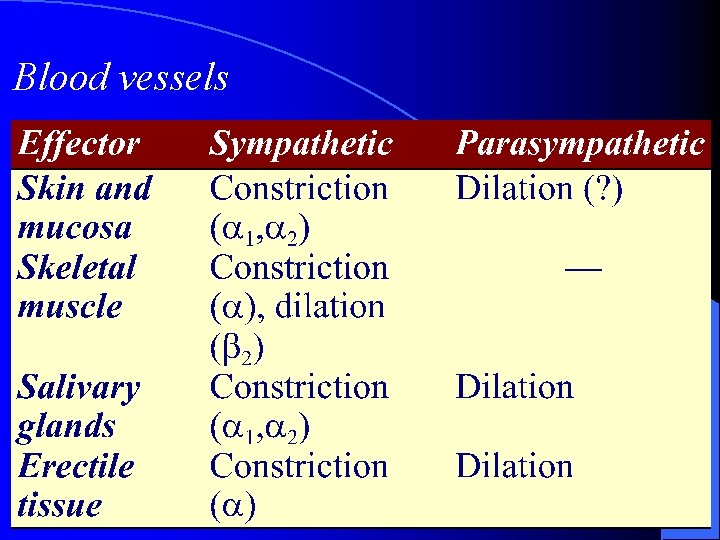 Blood vessels

| Effector | Sympathetic | Parasympathetic |
|---|---|---|
| Skin and mucosa | Constriction ($\alpha_1$,$\alpha_2$) | Dilation (?) |
| Skeletal muscle | Constriction ($\alpha$), dilation ($\beta_2$) | — |
| Salivary glands | Constriction ($\alpha_1$,$\alpha_2$) | Dilation |
| Erectile tissue | Constriction ($\alpha$) | Dilation |